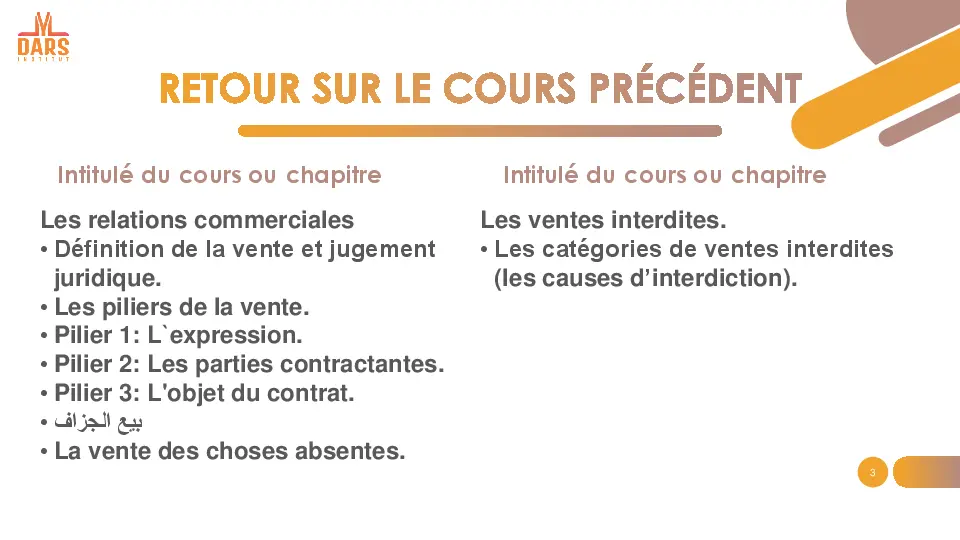 DARS
INSTITUT

RETOUR SUR LE COURS PRÉCÉDENT

Intitulé du cours ou chapitre

Les relations commerciales
• Définition de la vente et jugement juridique.
• Les piliers de la vente.
• Pilier 1: L`expression.
• Pilier 2: Les parties contractantes.
• Pilier 3: L'objet du contrat.
• بيع الجزاف
• La vente des choses absentes.

Intitulé du cours ou chapitre

Les ventes interdites.
• Les catégories de ventes interdites (les causes d’interdiction).

3